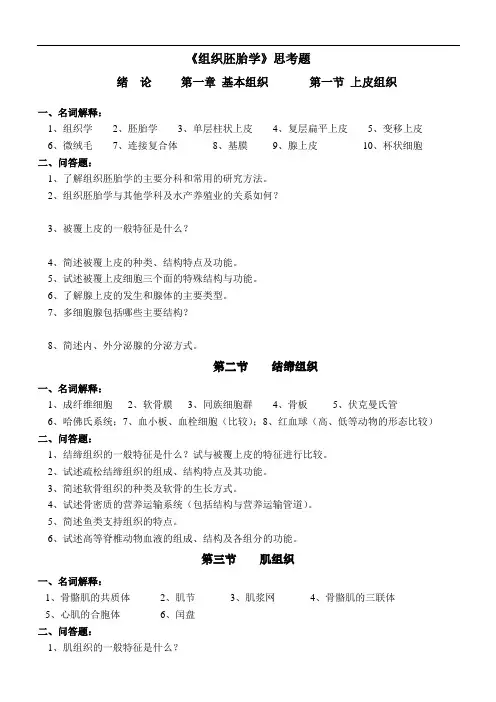 《组织胚胎学》思考题

绪 论 第一章 基本组织 第一节 上皮组织

一、名词解释：
1、组织学 2、胚胎学 3、单层柱状上皮 4、复层扁平上皮 5、变移上皮
6、微绒毛 7、连接复合体 8、基膜 9、腺上皮 10、杯状细胞

二、问答题：
1、了解组织胚胎学的主要分科和常用的研究方法。
2、组织胚胎学与其他学科及水产养殖业的关系如何？

3、被覆上皮的一般特征是什么？

4、简述被覆上皮的种类、结构特点及功能。
5、试述被覆上皮细胞三个面的特殊结构与功能。
6、了解腺上皮的发生和腺体的主要类型。
7、多细胞腺包括哪些主要结构？

8、简述内、外分泌腺的分泌方式。

第二节 结缔组织

一、名词解释：
1、成纤维细胞 2、软骨膜 3、同族细胞群 4、骨板 5、伏克曼氏管
6、哈佛氏系统；7、血小板、血栓细胞（比较）；8、红血球（高、低等动物的形态比较）

二、问答题：
1、结缔组织的一般特征是什么？试与被覆上皮的特征进行比较。
2、试述疏松结缔组织的组成、结构特点及其功能。
3、简述软骨组织的种类及软骨的生长方式。
4、试述骨密质的营养运输系统（包括结构与营养运输管道）。
5、简述鱼类支持组织的特点。
6、试述高等脊椎动物血液的组成、结构及各组分的功能。

第三节 肌组织

一、名词解释：
1、骨骼肌的共质体 2、肌节 3、肌浆网 4、骨骼肌的三联体
5、心肌的合胞体 6、闰盘

二、问答题：
1、肌组织的一般特征是什么？